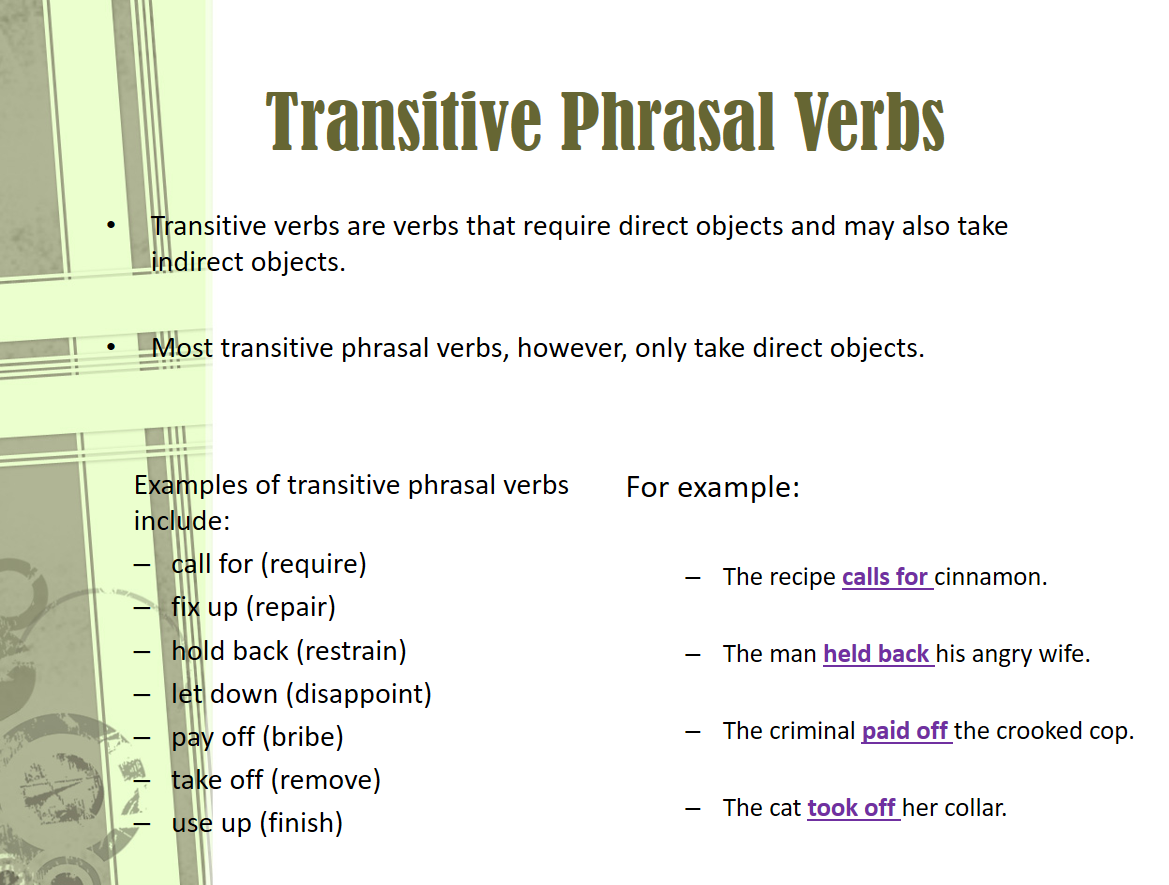 Transitive Phrasal Verbs

• Transitive verbs are verbs that require direct objects and may also take indirect objects.

• Most transitive phrasal verbs, however, only take direct objects.

Examples of transitive phrasal verbs include:
– call for (require)
– fix up (repair)
– hold back (restrain)
– let down (disappoint)
– pay off (bribe)
– take off (remove)
– use up (finish)

For example:

– The recipe calls for cinnamon.

– The man held back his angry wife.

– The criminal paid off the crooked cop.

– The cat took off her collar.